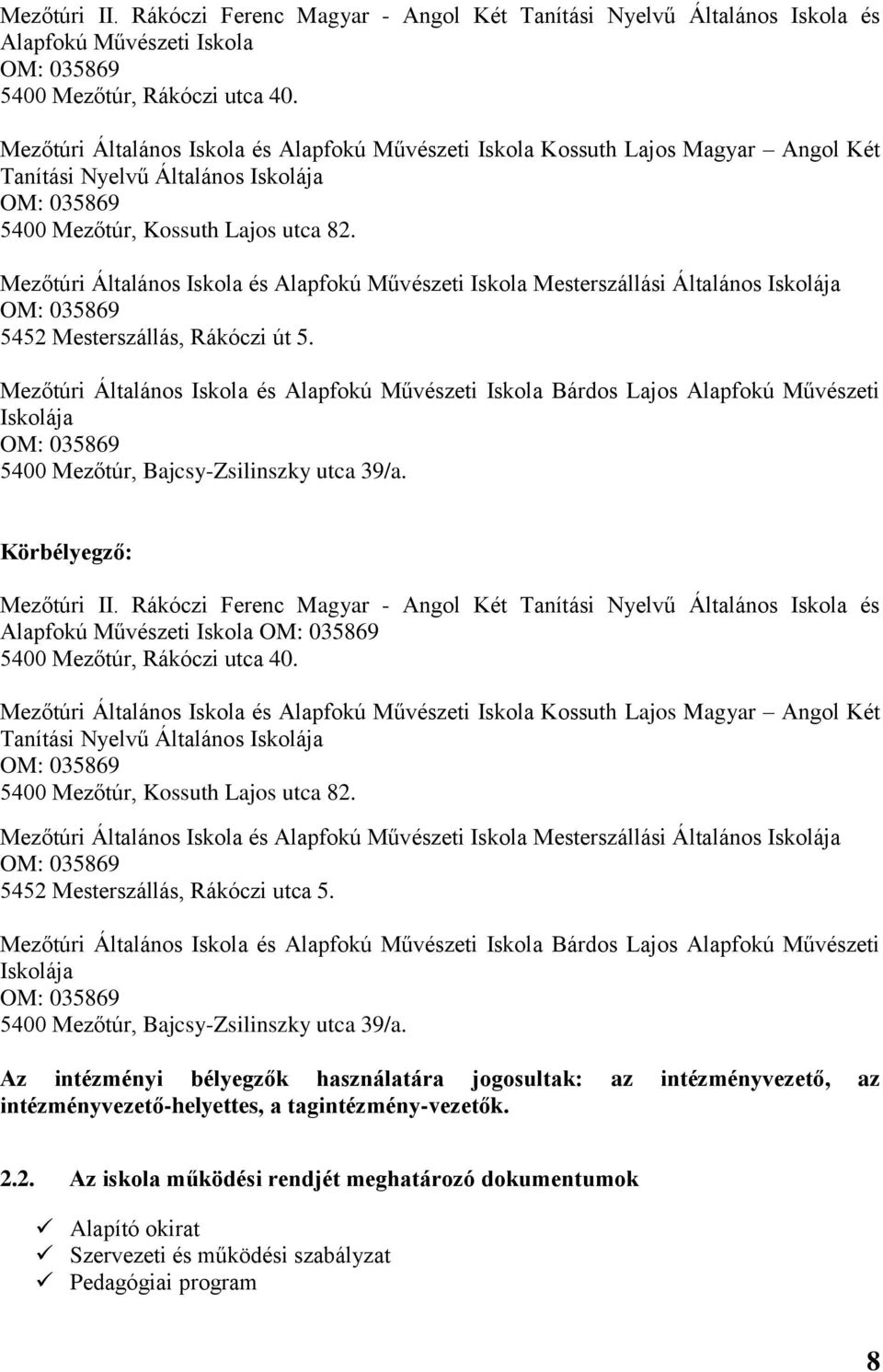 Mezőtúri II. Rákóczi Ferenc Magyar - Angol Két Tanítási Nyelvű Általános Iskola és Alapfokú Művészeti Iskola
OM: 035869
5400 Mezőtúr, Rákóczi utca 40.

Mezőtúri Általános Iskola és Alapfokú Művészeti Iskola Kossuth Lajos Magyar – Angol Két Tanítási Nyelvű Általános Iskolája
OM: 035869
5400 Mezőtúr, Kossuth Lajos utca 82.

Mezőtúri Általános Iskola és Alapfokú Művészeti Iskola Mesterszállási Általános Iskolája
OM: 035869
5452 Mesterszállás, Rákóczi út 5.

Mezőtúri Általános Iskola és Alapfokú Művészeti Iskola Bárdos Lajos Alapfokú Művészeti Iskolája
OM: 035869
5400 Mezőtúr, Bajcsy-Zsilinszky utca 39/a.

Körbélyegző:

Mezőtúri II. Rákóczi Ferenc Magyar - Angol Két Tanítási Nyelvű Általános Iskola és Alapfokú Művészeti Iskola OM: 035869
5400 Mezőtúr, Rákóczi utca 40.

Mezőtúri Általános Iskola és Alapfokú Művészeti Iskola Kossuth Lajos Magyar – Angol Két Tanítási Nyelvű Általános Iskolája
OM: 035869
5400 Mezőtúr, Kossuth Lajos utca 82.

Mezőtúri Általános Iskola és Alapfokú Művészeti Iskola Mesterszállási Általános Iskolája
OM: 035869
5452 Mesterszállás, Rákóczi utca 5.

Mezőtúri Általános Iskola és Alapfokú Művészeti Iskola Bárdos Lajos Alapfokú Művészeti Iskolája
OM: 035869
5400 Mezőtúr, Bajcsy-Zsilinszky utca 39/a.

Az intézményi bélyegzők használatára jogosultak: az intézményvezető, az intézményvezető-helyettes, a tagintézmény-vezetők.

2.2. Az iskola működési rendjét meghatározó dokumentumok

✓ Alapító okirat
✓ Szervezeti és működési szabályzat
✓ Pedagógiai program

8